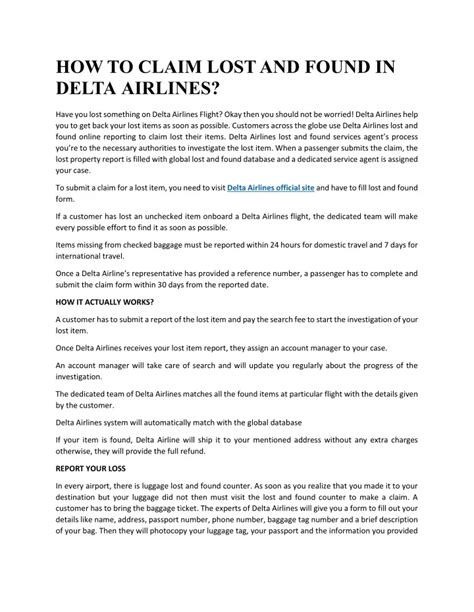 HOW TO CLAIM LOST AND FOUND IN DELTA AIRLINES?

Have you lost something on Delta Airlines Flight? Okay then you should not be worried! Delta Airlines help you to get back your lost items as soon as possible. Customers across the globe use Delta Airlines lost and found online reporting to claim lost their items. Delta Airlines lost and found services agent's process you're to the necessary authorities to investigate the lost item. When a passenger submits the claim, the lost property report is filled with global lost and found database and a dedicated service agent is assigned your case.

To submit a claim for a lost item, you need to visit Delta Airlines official site and have to fill lost and found form.

If a customer has lost an unchecked item onboard a Delta Airlines flight, the dedicated team will make every possible effort to find it as soon as possible.

Items missing from checked baggage must be reported within 24 hours for domestic travel and 7 days for international travel.

Once a Delta Airline's representative has provided a reference number, a passenger has to complete and submit the claim form within 30 days from the reported date.

HOW IT ACTUALLY WORKS?

A customer has to submit a report of the lost item and pay the search fee to start the investigation of your lost item.

Once Delta Airlines receives your lost item report, they assign an account manager to your case.

An account manager will take care of search and will update you regularly about the progress of the investigation.

The dedicated team of Delta Airlines matches all the found items at particular flight with the details given by the customer.

Delta Airlines system will automatically match with the global database

If your item is found, Delta Airline will ship it to your mentioned address without any extra charges otherwise, they will provide the full refund.

REPORT YOUR LOSS

In every airport, there is luggage lost and found counter. As soon as you realize that you made it to your destination but your luggage did not then must visit the lost and found counter to make a claim. A customer has to bring the baggage ticket. The experts of Delta Airlines will give you a form to fill out your details like name, address, passport number, phone number, baggage tag number and a brief description of your bag. Then they will photocopy your luggage tag, your passport and the information you provided